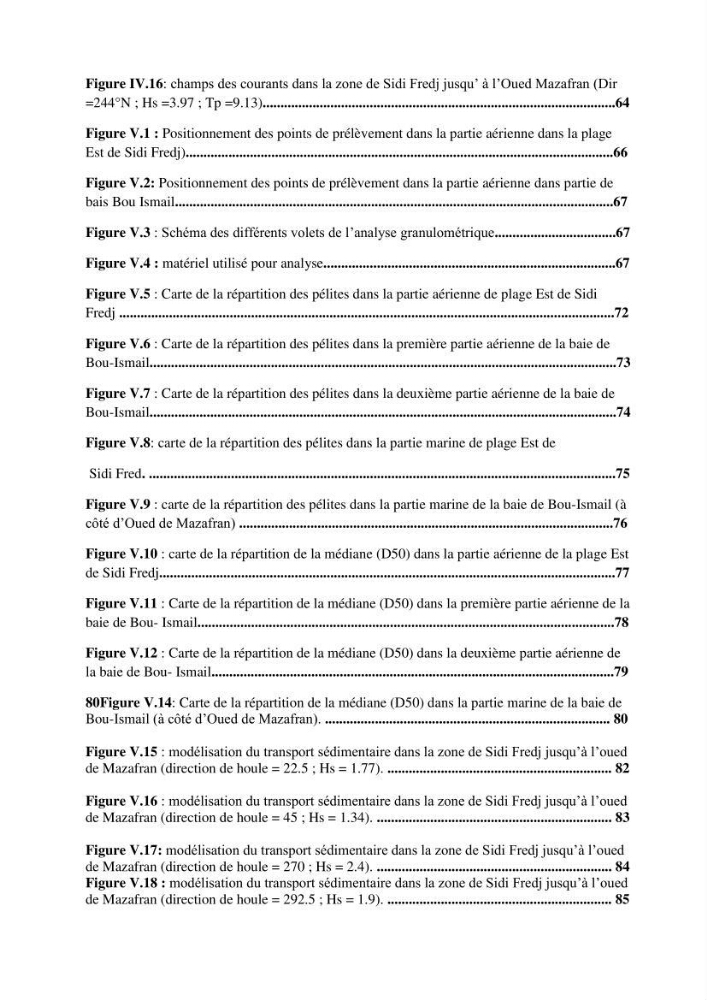 Figure IV.16: champs des courants dans la zone de Sidi Fredj jusqu' à l'Oued Mazafran (Dir =244°N ; Hs =3.97 ; Tp =9.13) 64

Figure V.1 : Positionnement des points de prélèvement dans la partie aérienne dans la plage Est de Sidi Fredj) 66

Figure V.2: Positionnement des points de prélèvement dans la partie aérienne dans partie de bais Bou Ismail 67

Figure V.3 : Schéma des différents volets de l'analyse granulométrique 67

Figure V.4 : matériel utilisé pour analyse 67

Figure V.5 : Carte de la répartition des pélites dans la partie aérienne de plage Est de Sidi Fredj 72

Figure V.6 : Carte de la répartition des pélites dans la première partie aérienne de la baie de Bou-Ismail 73

Figure V.7 : Carte de la répartition des pélites dans la deuxième partie aérienne de la baie de Bou-Ismail 74

Figure V.8: carte de la répartition des pélites dans la partie marine de plage Est de

Sidi Fred. 75

Figure V.9 : carte de la répartition des pélites dans la partie marine de la baie de Bou-Ismail (à côté d'Oued de Mazafran) 76

Figure V.10 : carte de la répartition de la médiane (D50) dans la partie aérienne de la plage Est de Sidi Fredj 77

Figure V.11 : Carte de la répartition de la médiane (D50) dans la première partie aérienne de la baie de Bou- Ismail 78

Figure V.12 : Carte de la répartition de la médiane (D50) dans la deuxième partie aérienne de la baie de Bou- Ismail 79

80Figure V.14: Carte de la répartition de la médiane (D50) dans la partie marine de la baie de Bou-Ismail (à côté d'Oued de Mazafran). 80

Figure V.15 : modélisation du transport sédimentaire dans la zone de Sidi Fredj jusqu'à l'oued de Mazafran (direction de houle = 22.5 ; Hs = 1.77). 82

Figure V.16 : modélisation du transport sédimentaire dans la zone de Sidi Fredj jusqu'à l'oued de Mazafran (direction de houle = 45 ; Hs = 1.34). 83

Figure V.17: modélisation du transport sédimentaire dans la zone de Sidi Fredj jusqu'à l'oued de Mazafran (direction de houle = 270 ; Hs = 2.4). 84

Figure V.18 : modélisation du transport sédimentaire dans la zone de Sidi Fredj jusqu'à l'oued de Mazafran (direction de houle = 292.5 ; Hs = 1.9). 85